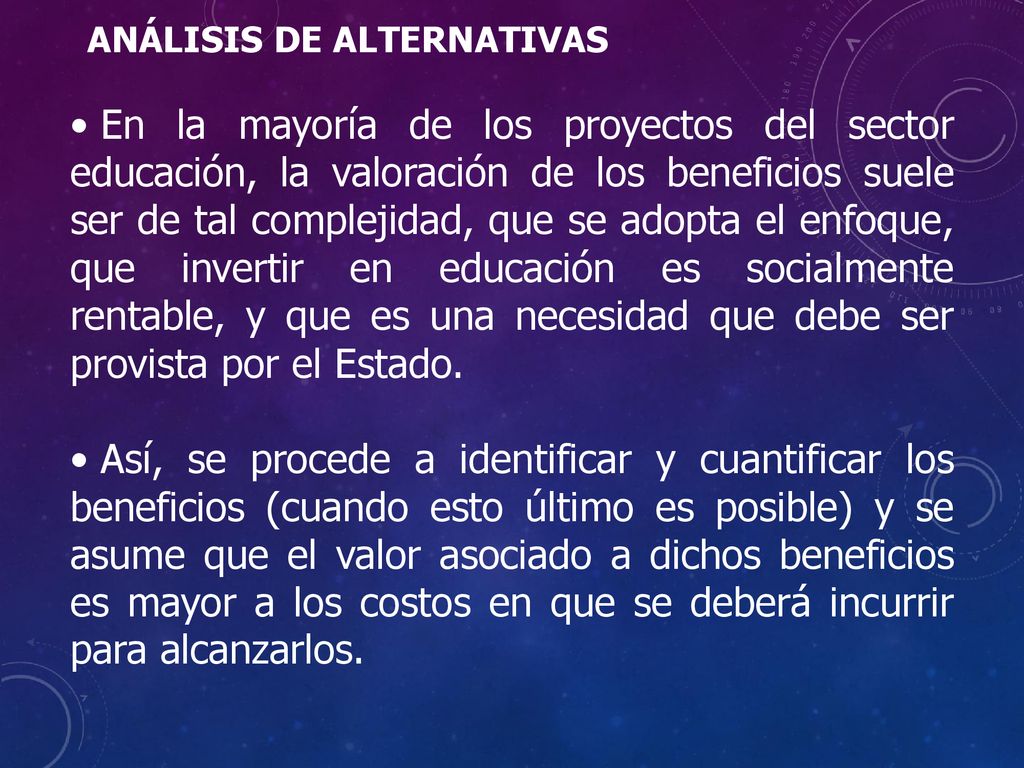 ANÁLISIS DE ALTERNATIVAS

• En la mayoría de los proyectos del sector educación, la valoración de los beneficios suele ser de tal complejidad, que se adopta el enfoque, que invertir en educación es socialmente rentable, y que es una necesidad que debe ser provista por el Estado.

• Así, se procede a identificar y cuantificar los beneficios (cuando esto último es posible) y se asume que el valor asociado a dichos beneficios es mayor a los costos en que se deberá incurrir para alcanzarlos.